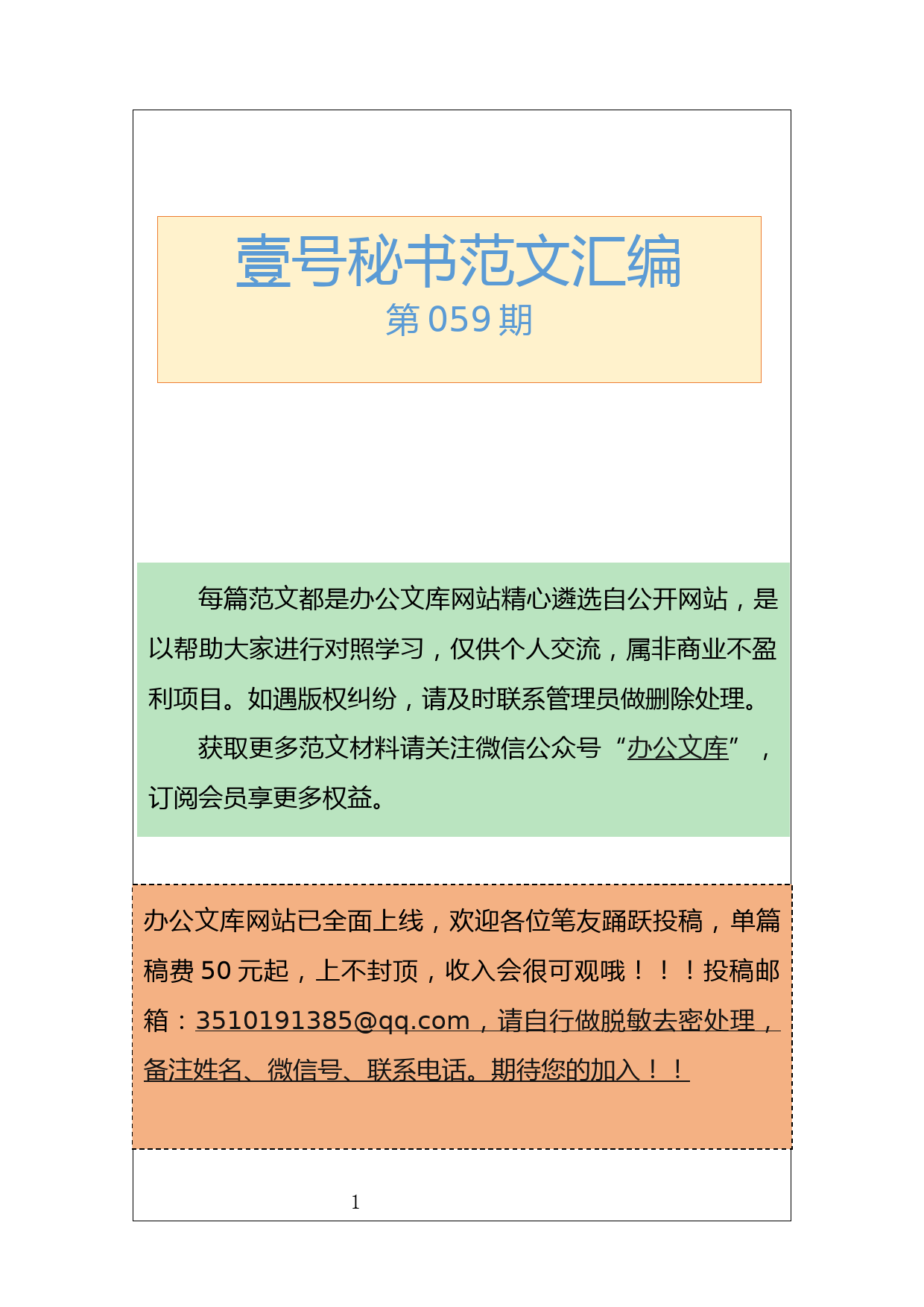 壹号秘书范文汇编
第 059 期

每篇范文都是办公文库网站精心遴选自公开网站，是以帮助大家进行对照学习，仅供个人交流，属非商业不盈利项目。如遇版权纠纷，请及时联系管理员做删除处理。

获取更多范文材料请关注微信公众号“办公文库”，订阅会员享更多权益。

办公文库网站已全面上线，欢迎各位笔友踊跃投稿，单篇稿费 50 元起，上不封顶，收入会很可观哦！！！投稿邮箱：3510191385@qq.com，请自行做脱敏去密处理，备注姓名、微信号、联系电话。期待您的加入！！

1